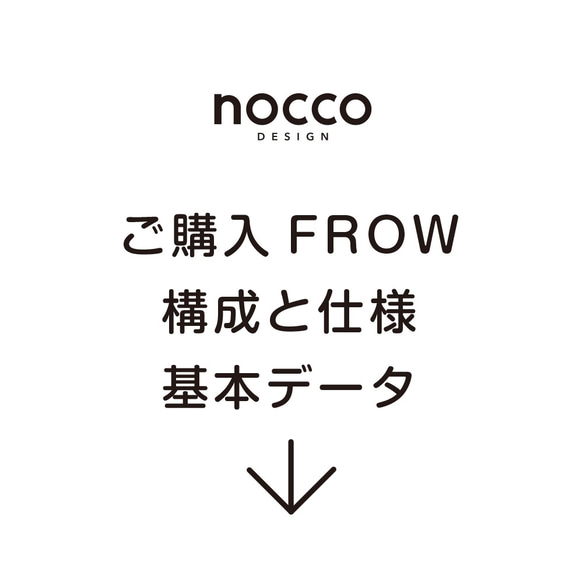 nocco
DESIGN

ご購入 FROW
構成と仕様
基本データ